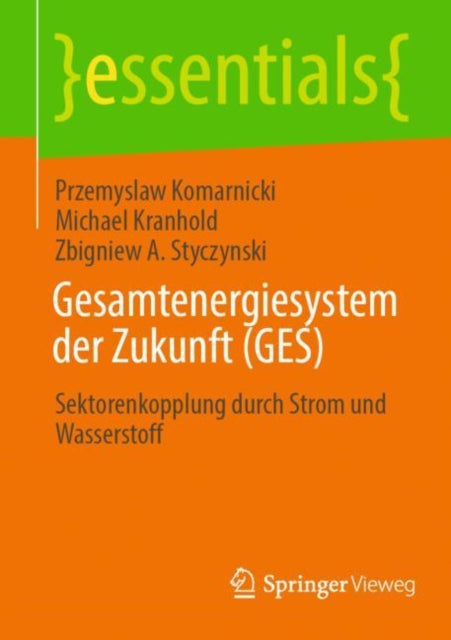 }essentials{

Przemyslaw Komarnicki
Michael Kranhold
Zbigniew A. Styczynski

Gesamtenergiesystem der Zukunft (GES)

Sektorenkopplung durch Strom und Wasserstoff

Springer Vieweg